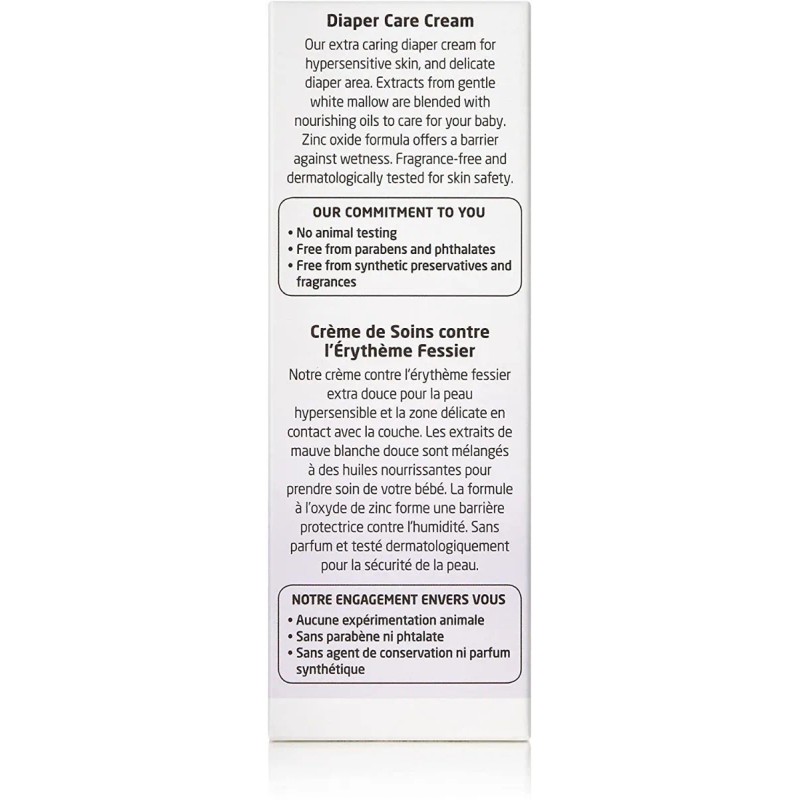 Diaper Care Cream

Our extra caring diaper cream for hypersensitive skin, and delicate diaper area. Extracts from gentle white mallow are blended with nourishing oils to care for your baby. Zinc oxide formula offers a barrier against wetness. Fragrance-free and dermatologically tested for skin safety.

OUR COMMITMENT TO YOU
• No animal testing
• Free from parabens and phthalates
• Free from synthetic preservatives and fragrances

Crème de Soins contre l'Érythème Fessier

Notre crème contre l'érythème fessier extra douce pour la peau hypersensible et la zone délicate en contact avec la couche. Les extraits de mauve blanche douce sont mélangés à des huiles nourrissantes pour prendre soin de votre bébé. La formule à l'oxyde de zinc forme une barrière protectrice contre l'humidité. Sans parfum et testé dermatologiquement pour la sécurité de la peau.

NOTRE ENGAGEMENT ENVERS VOUS
• Aucune expérimentation animale
• Sans parabène ni phtalate
• Sans agent de conservation ni parfum synthétique